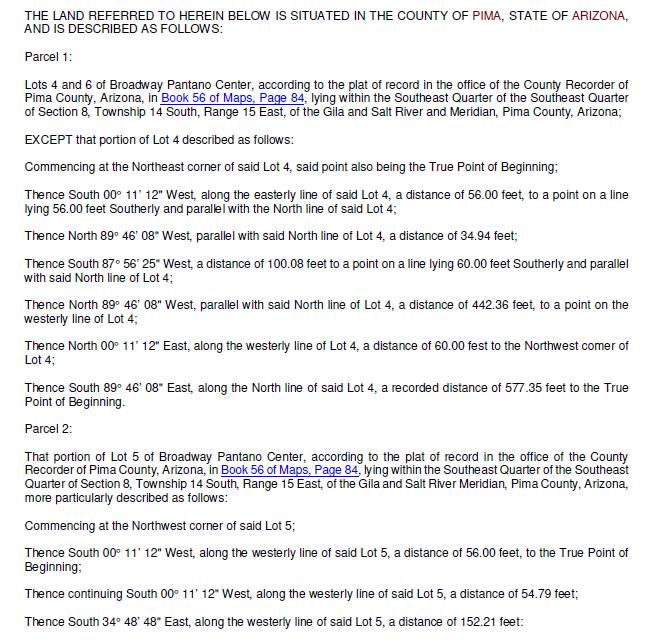 THE LAND REFERRED TO HEREIN BELOW IS SITUATED IN THE COUNTY OF PIMA, STATE OF ARIZONA, AND IS DESCRIBED AS FOLLOWS:

Parcel 1:

Lots 4 and 6 of Broadway Pantano Center, according to the plat of record in the office of the County Recorder of Pima County, Arizona, in Book 56 of Maps, Page 84, lying within the Southeast Quarter of the Southeast Quarter of Section 8, Township 14 South, Range 15 East, of the Gila and Salt River and Meridian, Pima County, Arizona;

EXCEPT that portion of Lot 4 described as follows:

Commencing at the Northeast corner of said Lot 4, said point also being the True Point of Beginning;

Thence South 00° 11' 12" West, along the easterly line of said Lot 4, a distance of 56.00 feet, to a point on a line lying 56.00 feet Southerly and parallel with the North line of said Lot 4;

Thence North 89° 46' 08" West, parallel with said North line of Lot 4, a distance of 34.94 feet;

Thence South 87° 56' 25" West, a distance of 100.08 feet to a point on a line lying 60.00 feet Southerly and parallel with said North line of Lot 4;

Thence North 89° 46' 08" West, parallel with said North line of Lot 4, a distance of 442.36 feet, to a point on the westerly line of Lot 4;

Thence North 00° 11' 12" East, along the westerly line of Lot 4, a distance of 60.00 fest to the Northwest comer of Lot 4;

Thence South 89° 46' 08" East, along the North line of said Lot 4, a recorded distance of 577.35 feet to the True Point of Beginning.

Parcel 2:

That portion of Lot 5 of Broadway Pantano Center, according to the plat of record in the office of the County Recorder of Pima County, Arizona, in Book 56 of Maps, Page 84, lying within the Southeast Quarter of the Southeast Quarter of Section 8, Township 14 South, Range 15 East, of the Gila and Salt River Meridian, Pima County, Arizona, more particularly described as follows:

Commencing at the Northwest corner of said Lot 5;

Thence South 00° 11' 12" West, along the westerly line of said Lot 5, a distance of 56.00 feet, to the True Point of Beginning;

Thence continuing South 00° 11' 12" West, along the westerly line of said Lot 5, a distance of 54.79 feet;

Thence South 34° 48' 48" East, along the westerly line of said Lot 5, a distance of 152.21 feet: